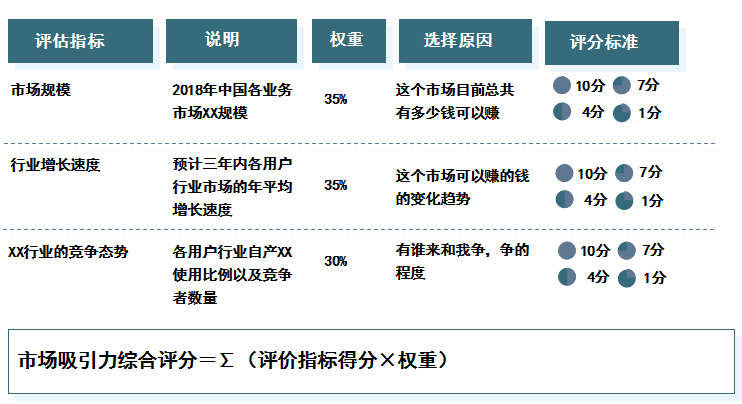 | 评估指标 | 说明 | 权重 | 选择原因 | 评分标准 |
|---|---|---|---|---|
| 市场规模 | 2018年中国各业务市场XX规模 | 35% | 这个市场目前总共有多少钱可以赚 | 10分 7分 4分 1分 |
| 行业增长速度 | 预计三年内各用户行业市场的年平均增长速度 | 35% | 这个市场可以赚的钱的变化趋势 | 10分 7分 4分 1分 |
| XX行业的竞争态势 | 各用户行业自产XX使用比例以及竞争者数量 | 30% | 有谁来和我争，争的程度 | 10分 7分 4分 1分 |

市场吸引力综合评分＝Σ（评价指标得分×权重）